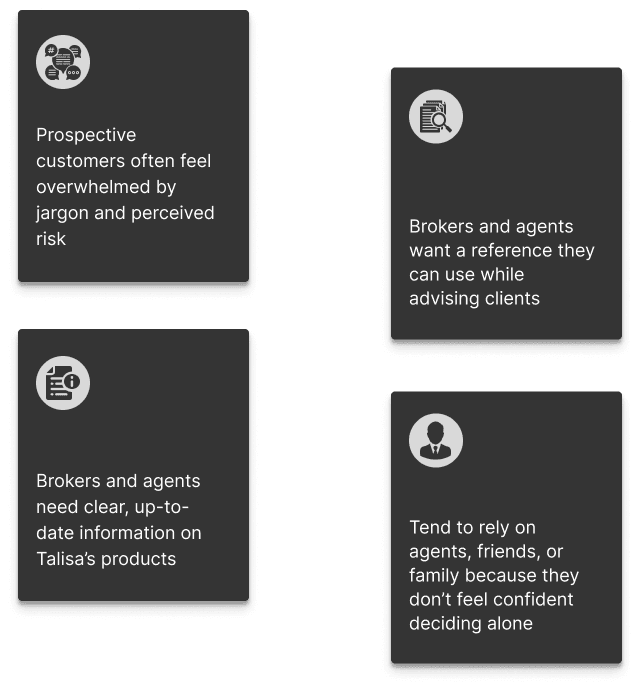 Prospective customers often feel overwhelmed by jargon and perceived risk

Brokers and agents need clear, up-to-date information on Talisa's products

Brokers and agents want a reference they can use while advising clients

Tend to rely on agents, friends, or family because they don't feel confident deciding alone